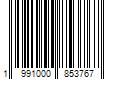 1 991000 853767